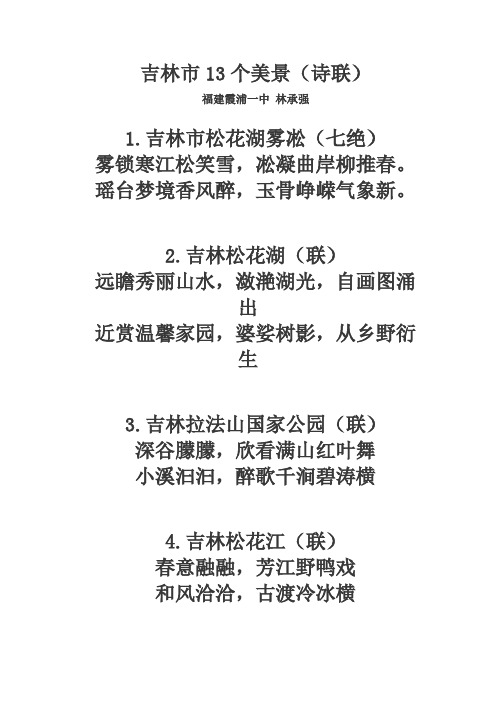 吉林市 13 个美景（诗联）

福建霞浦一中 林承强

1.吉林市松花湖雾凇（七绝）
雾锁寒江松笑雪，凇凝曲岸柳推春。
瑶台梦境香风醉，玉骨峥嵘气象新。

2.吉林松花湖（联）
远瞻秀丽山水，潋滟湖光，自画图涌出
近赏温馨家园，婆娑树影，从乡野衍生

3.吉林拉法山国家公园（联）
深谷朦朦，欣看满山红叶舞
小溪汩汩，醉歌千涧碧涛横

4.吉林松花江（联）
春意融融，芳江野鸭戏
和风洽洽，古渡冷冰横